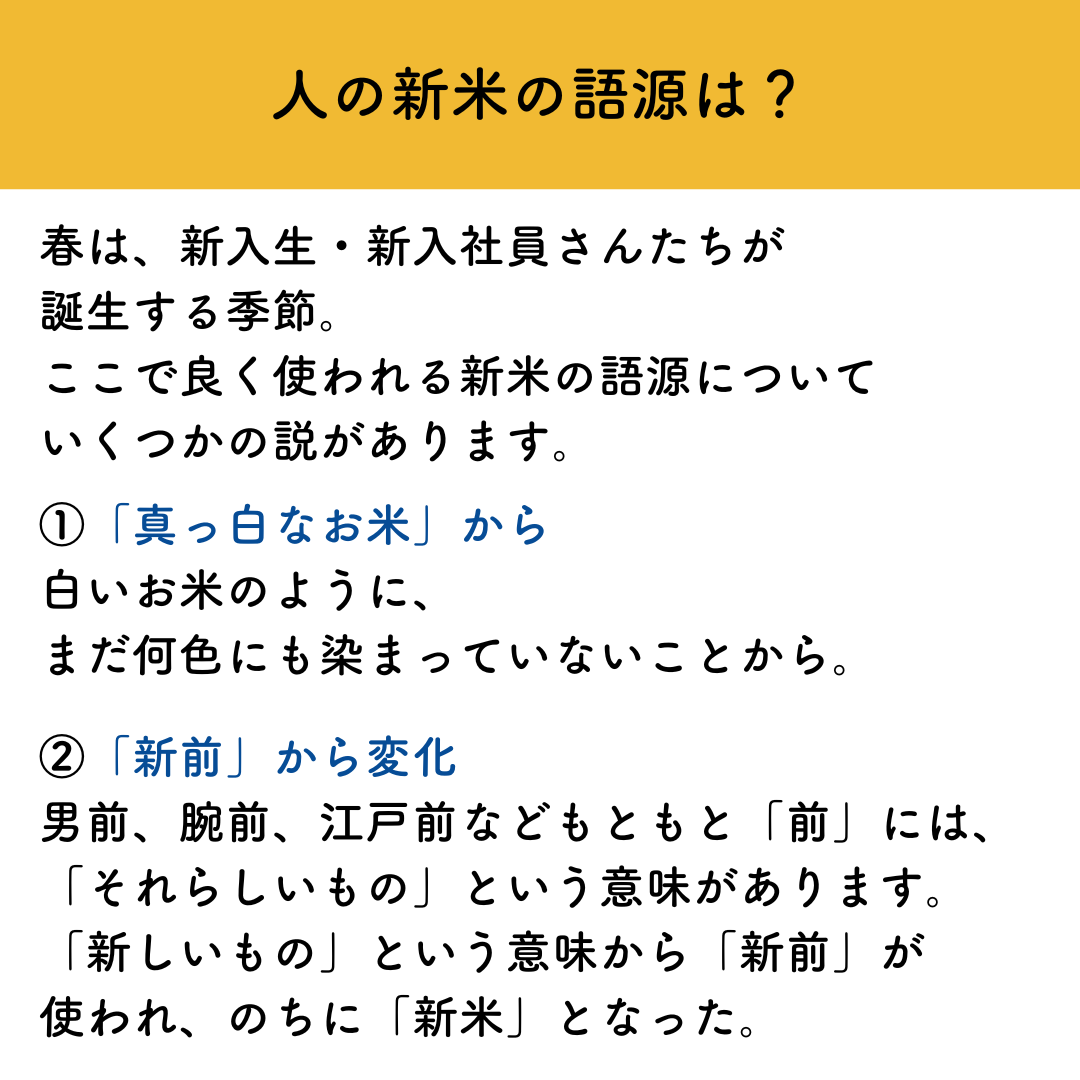 人の新米の語源は？

春は、新入生・新入社員さんたちが誕生する季節。
ここで良く使われる新米の語源についていくつかの説があります。

①「真っ白なお米」から
白いお米のように、まだ何色にも染まっていないことから。

②「新前」から変化
男前、腕前、江戸前などもともと「前」には、「それらしいもの」という意味があります。「新しいもの」という意味から「新前」が使われ、のちに「新米」となった。